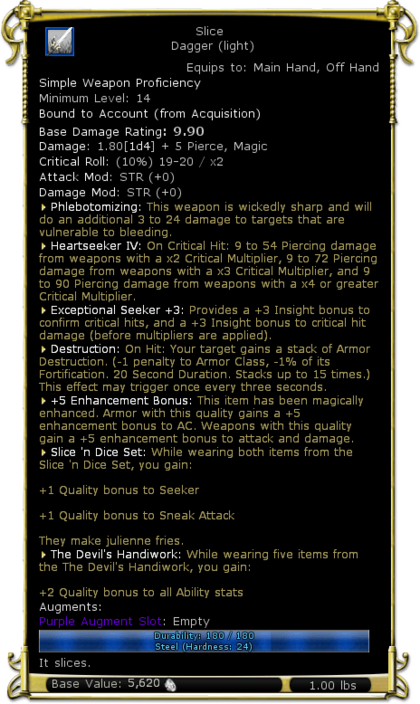 Slice
Dagger (light)

Equips to: Main Hand, Off Hand

Simple Weapon Proficiency
Minimum Level: 14
Bound to Account (from Acquisition)
Base Damage Rating: 9.90
Damage: 1.80[1d4] + 5 Pierce, Magic
Critical Roll: (10%) 19-20 / x2
Attack Mod: STR (+0)
Damage Mod: STR (+0)
Phlebotomizing: This weapon is wickedly sharp and will do an additional 3 to 24 damage to targets that are vulnerable to bleeding.
Heartseeker IV: On Critical Hit: 9 to 54 Piercing damage from weapons with a x2 Critical Multiplier, 9 to 72 Piercing damage from weapons with a x3 Critical Multiplier, and 9 to 90 Piercing damage from weapons with a x4 or greater Critical Multiplier.
Exceptional Seeker +3: Provides a +3 Insight bonus to confirm critical hits, and a +3 Insight bonus to critical hit damage (before multipliers are applied).
Destruction: On Hit: Your target gains a stack of Armor Destruction. (-1 penalty to Armor Class, -1% of its Fortification. 20 Second Duration. Stacks up to 15 times.) This effect may trigger once every three seconds.
+5 Enhancement Bonus: This item has been magically enhanced. Armor with this quality gains a +5 enhancement bonus to AC. Weapons with this quality gain a +5 enhancement bonus to attack and damage.
Slice 'n Dice Set: While wearing both items from the Slice 'n Dice Set, you gain:

+1 Quality bonus to Seeker

+1 Quality bonus to Sneak Attack

They make julienne fries.
The Devil's Handiwork: While wearing five items from the The Devil's Handiwork, you gain:

+2 Quality bonus to all Ability stats
Augments:
Purple Augment Slot: Empty
Durability: 180 / 180
Steel (Hardness: 24)
It slices.
Base Value: 5,620
1.00 lbs